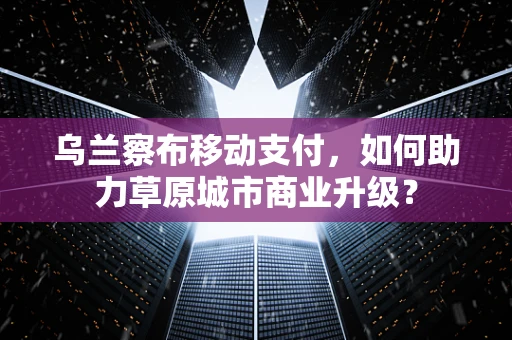 乌兰察布移动支付，如何助力草原城市商业升级？